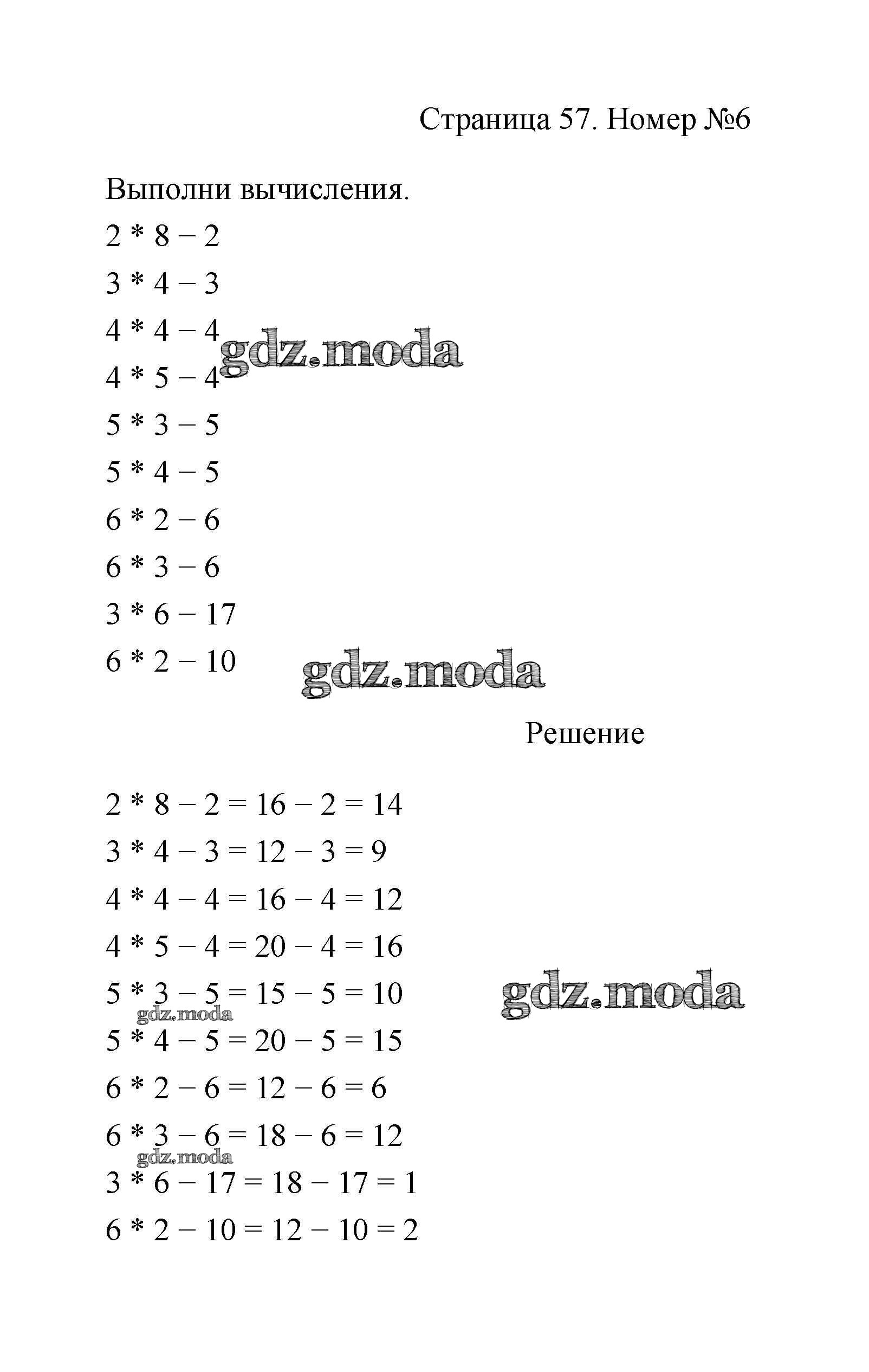 Страница 57. Номер №6

Выполни вычисления.

$2 * 8 - 2$

$3 * 4 - 3$

$4 * 4 - 4$

gdz.moda

$4 * 5 - 4$

$5 * 3 - 5$

$5 * 4 - 5$

$6 * 2 - 6$

$6 * 3 - 6$

$3 * 6 - 17$

$6 * 2 - 10$

gdz.moda

Решение

$2 * 8 - 2 = 16 - 2 = 14$

$3 * 4 - 3 = 12 - 3 = 9$

$4 * 4 - 4 = 16 - 4 = 12$

$4 * 5 - 4 = 20 - 4 = 16$

$5 * 3 - 5 = 15 - 5 = 10$

gdz.moda

gdz.moda

$5 * 4 - 5 = 20 - 5 = 15$

$6 * 2 - 6 = 12 - 6 = 6$

$6 * 3 - 6 = 18 - 6 = 12$

gdz.moda

$3 * 6 - 17 = 18 - 17 = 1$

$6 * 2 - 10 = 12 - 10 = 2$